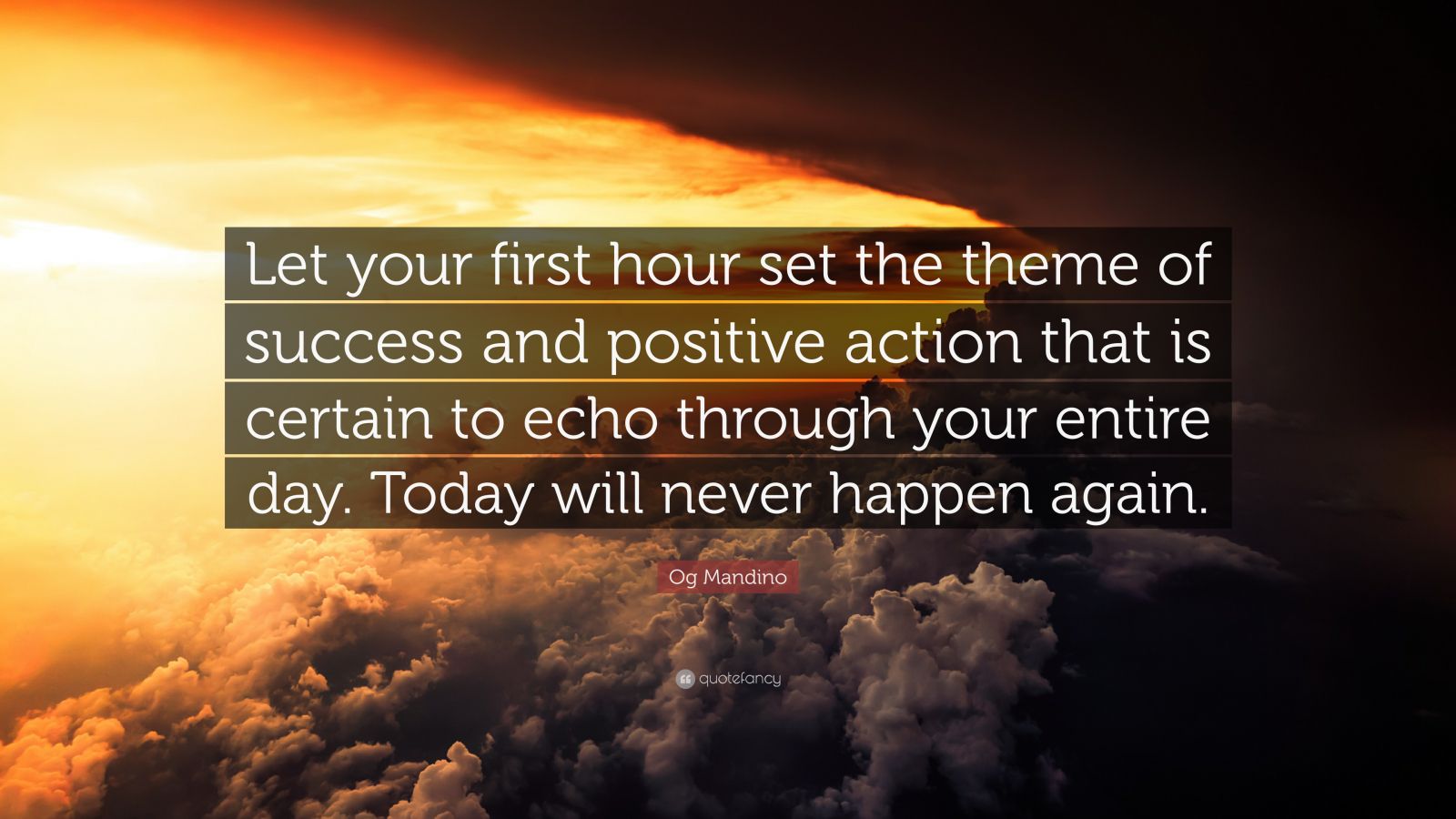 Let your first hour set the theme of success and positive action that is certain to echo through your entire day. Today will never happen again.

Og Mandino

quotefancy